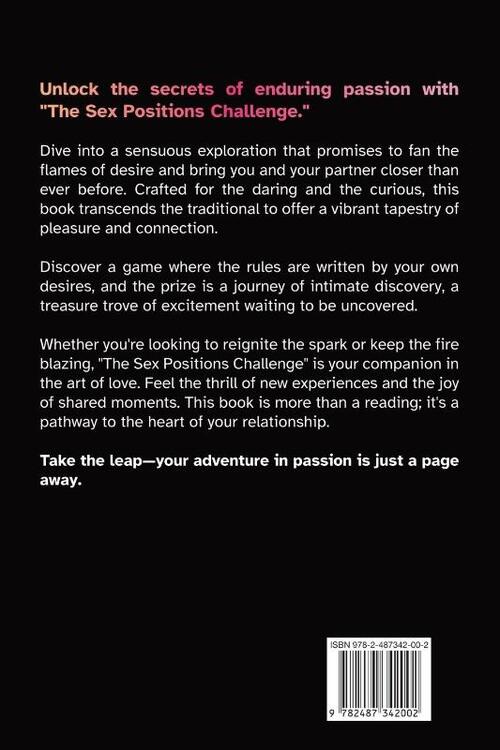 Unlock the secrets of enduring passion with "The Sex Positions Challenge."

Dive into a sensuous exploration that promises to fan the flames of desire and bring you and your partner closer than ever before. Crafted for the daring and the curious, this book transcends the traditional to offer a vibrant tapestry of pleasure and connection.

Discover a game where the rules are written by your own desires, and the prize is a journey of intimate discovery, a treasure trove of excitement waiting to be uncovered.

Whether you're looking to reignite the spark or keep the fire blazing, "The Sex Positions Challenge" is your companion in the art of love. Feel the thrill of new experiences and the joy of shared moments. This book is more than a reading; it's a pathway to the heart of your relationship.

Take the leap—your adventure in passion is just a page away.

ISBN 978-2-487342-00-2

9 782487 342002